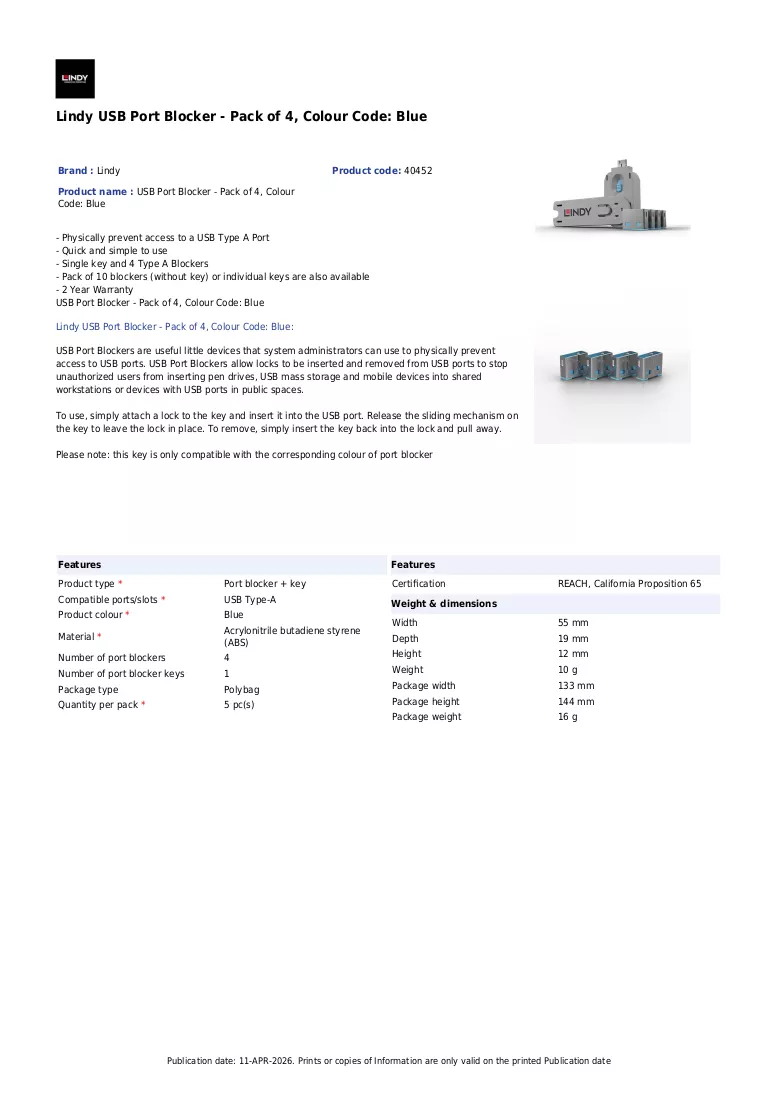 LINDY

Lindy USB Port Blocker - Pack of 4, Colour Code: Blue

Brand : Lindy

Product code: 40452

Product name : USB Port Blocker - Pack of 4, Colour Code: Blue

- Physically prevent access to a USB Type A Port
- Quick and simple to use
- Single key and 4 Type A Blockers
- Pack of 10 blockers (without key) or individual keys are also available
- 2 Year Warranty
USB Port Blocker - Pack of 4, Colour Code: Blue

Lindy USB Port Blocker - Pack of 4, Colour Code: Blue:

USB Port Blockers are useful little devices that system administrators can use to physically prevent access to USB ports. USB Port Blockers allow locks to be inserted and removed from USB ports to stop unauthorized users from inserting pen drives, USB mass storage and mobile devices into shared workstations or devices with USB ports in public spaces.

To use, simply attach a lock to the key and insert it into the USB port. Release the sliding mechanism on the key to leave the lock in place. To remove, simply insert the key back into the lock and pull away.

Please note: this key is only compatible with the corresponding colour of port blocker

Features

Product type * Port blocker + key
Compatible ports/slots * USB Type-A
Product colour * Blue
Material * Acrylonitrile butadiene styrene (ABS)
Number of port blockers 4
Number of port blocker keys 1
Package type Polybag
Quantity per pack * 5 pc(s)

Features

Certification REACH, California Proposition 65

Weight & dimensions

Width 55 mm
Depth 19 mm
Height 12 mm
Weight 10 g
Package width 133 mm
Package height 144 mm
Package weight 16 g

Publication date: 11-APR-2026. Prints or copies of Information are only valid on the printed Publication date